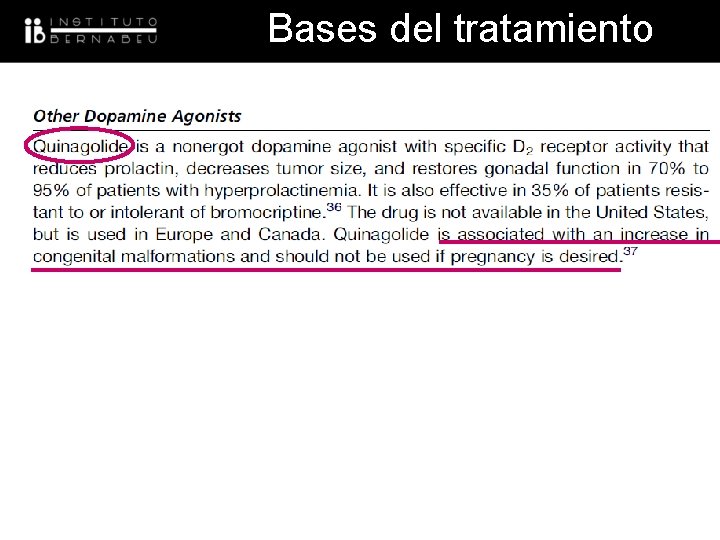 ib INSTITUTO BERNABEU

Bases del tratamiento

Other Dopamine Agonists

Quinagolide is a nonergot dopamine agonist with specific $D_2$ receptor activity that reduces prolactin, decreases tumor size, and restores gonadal function in 70% to 95% of patients with hyperprolactinemia. It is also effective in 35% of patients resistant to or intolerant of bromocriptine.$^{36}$ The drug is not available in the United States, but is used in Europe and Canada. Quinagolide is associated with an increase in congenital malformations and should not be used if pregnancy is desired.$^{37}$